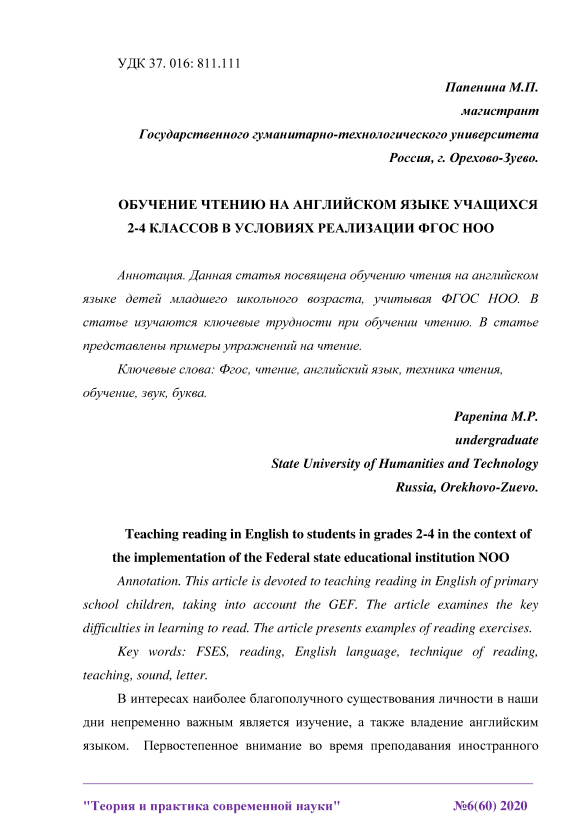 УДК 37. 016: 811.111

Папенина М.П.
магистрант
Государственного гуманитарно-технологического университета
Россия, г. Орехово-Зуево.

ОБУЧЕНИЕ ЧТЕНИЮ НА АНГЛИЙСКОМ ЯЗЫКЕ УЧАЩИХСЯ 2-4 КЛАССОВ В УСЛОВИЯХ РЕАЛИЗАЦИИ ФГОС НОО

Аннотация. Данная статья посвящена обучению чтения на английском языке детей младшего школьного возраста, учитывая ФГОС НОО. В статье изучаются ключевые трудности при обучении чтению. В статье представлены примеры упражнений на чтение.

Ключевые слова: Фгос, чтение, английский язык, техника чтения, обучение, звук, буква.

Papenina M.P.
undergraduate
State University of Humanities and Technology
Russia, Orekhovo-Zuevo.

Teaching reading in English to students in grades 2-4 in the context of the implementation of the Federal state educational institution NOO

Annotation. This article is devoted to teaching reading in English of primary school children, taking into account the GEF. The article examines the key difficulties in learning to read. The article presents examples of reading exercises.

Key words: FSES, reading, English language, technique of reading, teaching, sound, letter.

В интересах наиболее благополучного существования личности в наши дни непременно важным является изучение, а также владение английским языком. Первостепенное внимание во время преподавания иностранного

"Теория и практика современной науки" №6(60) 2020